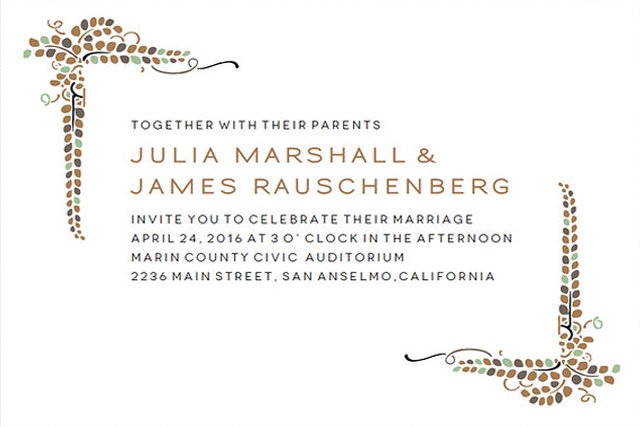 TOGETHER WITH THEIR PARENTS

JULIA MARSHALL &
JAMES RAUSCHENBERG

INVITE YOU TO CELEBRATE THEIR MARRIAGE
APRIL 24, 2016 AT 3 O' CLOCK IN THE AFTERNOON
MARIN COUNTY CIVIC AUDITORIUM
2236 MAIN STREET, SAN ANSELMO, CALIFORNIA